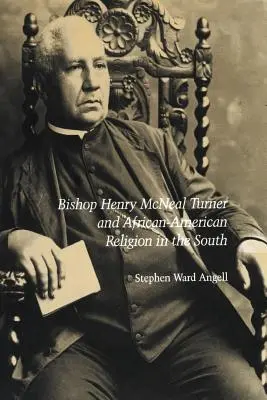 Bishop Henry McNeal Turner and African-American Religion in the South

Stephen Ward Angell